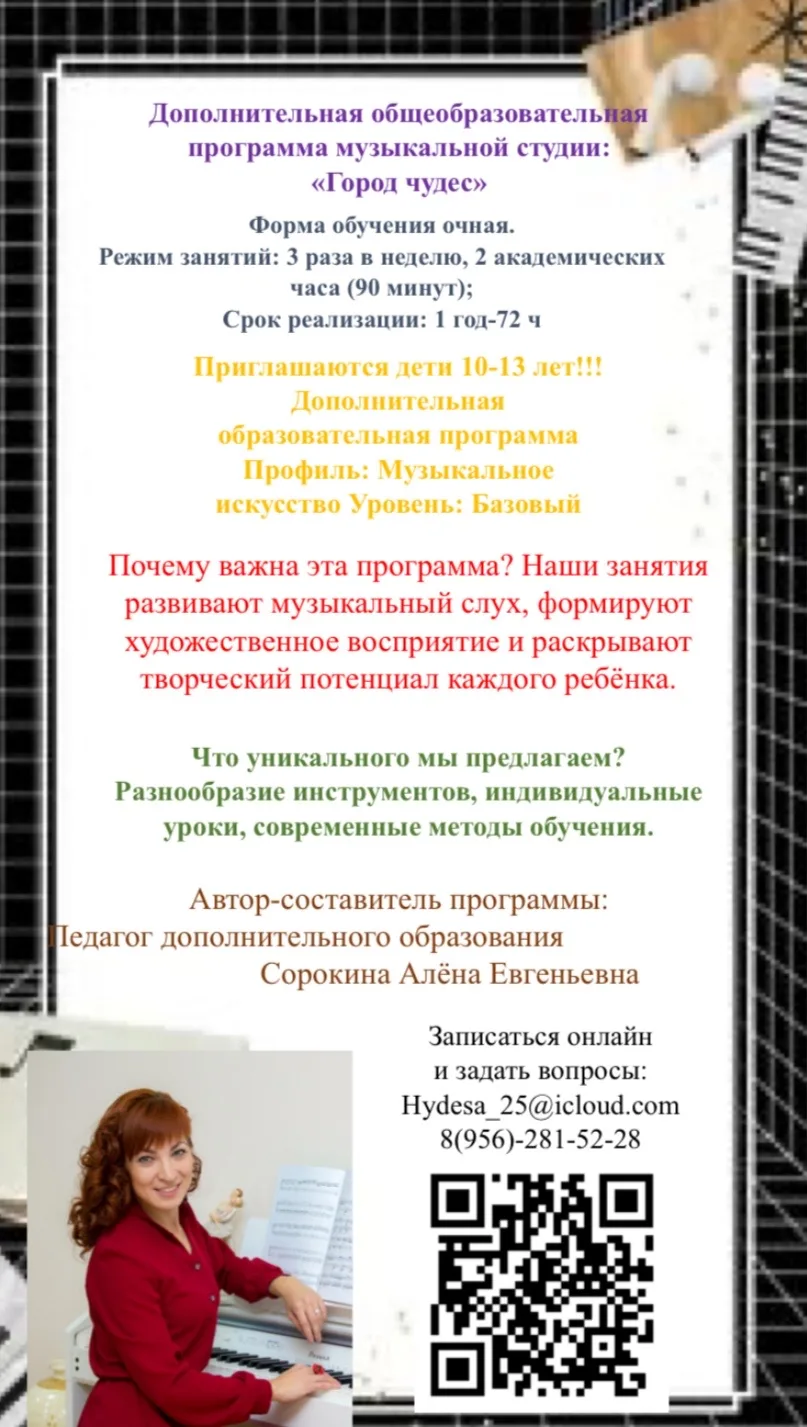 Дополнительная общеобразовательная программа музыкальной студии: «Город чудес»

Форма обучения очная.
Режим занятий: 3 раза в неделю, 2 академических часа (90 минут);
Срок реализации: 1 год-72 ч

Приглашаются дети 10-13 лет!!!
Дополнительная образовательная программа
Профиль: Музыкальное искусство Уровень: Базовый

Почему важна эта программа? Наши занятия развивают музыкальный слух, формируют художественное восприятие и раскрывают творческий потенциал каждого ребёнка.

Что уникального мы предлагаем? Разнообразие инструментов, индивидуальные уроки, современные методы обучения.

Автор-составитель программы:
Педагог дополнительного образования
Сорокина Алёна Евгеньевна

Записаться онлайн и задать вопросы:
Hydesa_25@icloud.com
8(956)-281-52-28